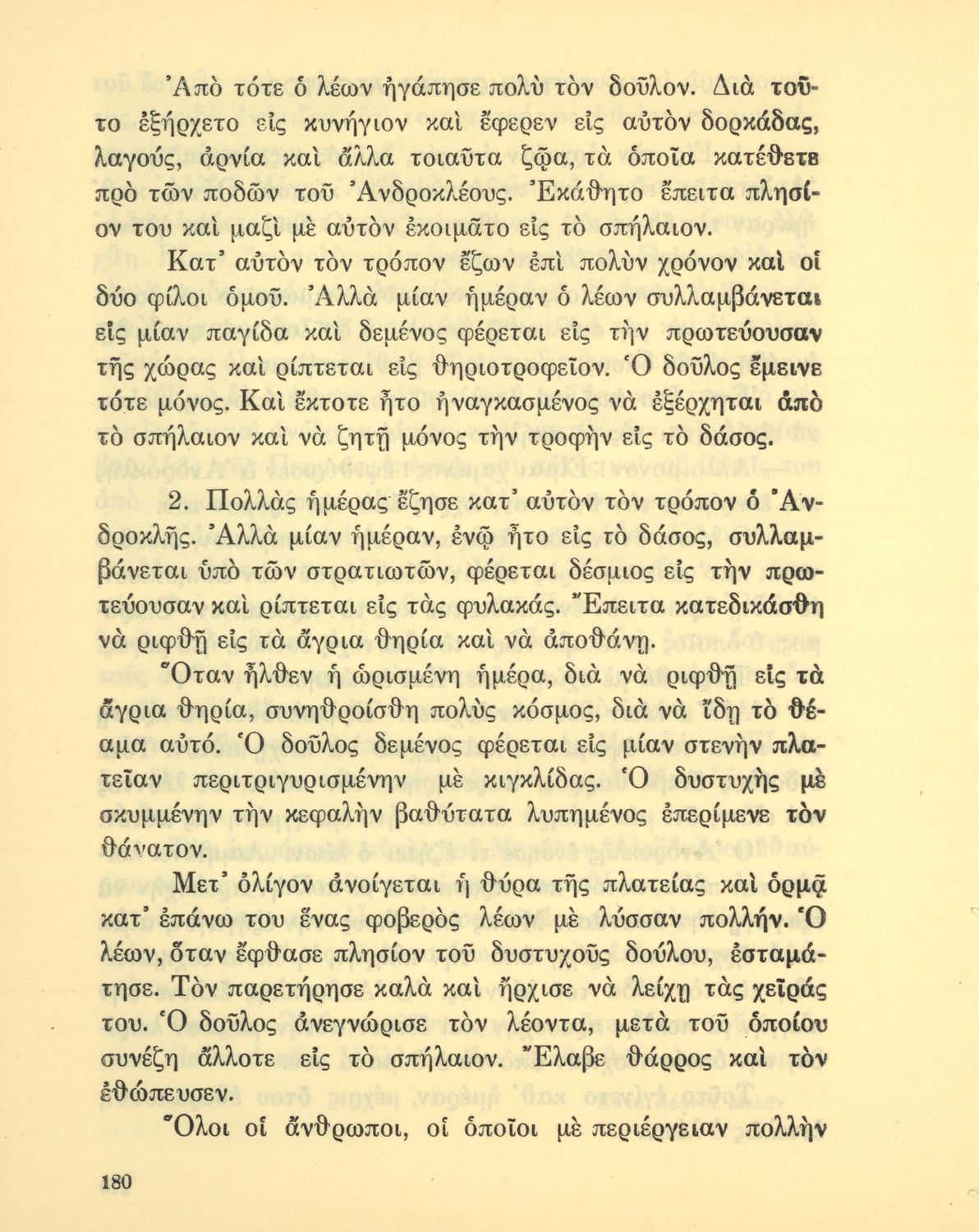 Ἀπὸ τότε ὁ λέων ἠγάπησε πολὺ τὸν δοῦλον. Διὰ τοῦτο ἐξήρχετο εἰς κυνήγιον καὶ ἔφερεν εἰς αὐτὸν δορκάδας, λαγούς, ἀρνία καὶ ἄλλα τοιαῦτα ζῷα, τὰ ὁποῖα κατέθετε πρὸ τῶν ποδῶν τοῦ Ἀνδροκλέους. Ἐκάθητο ἔπειτα πλησίον του καὶ μαζὶ μὲ αὐτὸν ἐκοιμᾶτο εἰς τὸ σπήλαιον.

Κατ' αὐτὸν τὸν τρόπον ἔζων ἐπὶ πολὺν χρόνον καὶ οἱ δύο φίλοι ὁμοῦ. Ἀλλὰ μίαν ἡμέραν ὁ λέων συλλαμβάνεται εἰς μίαν παγίδα καὶ δεμένος φέρεται εἰς τὴν πρωτεύουσαν τῆς χώρας καὶ ρίπτεται εἰς θηριοτροφεῖον. Ὁ δοῦλος ἔμεινε τότε μόνος. Καὶ ἔκτοτε ἦτο ἠναγκασμένος νὰ ἐξέρχηται ἀπὸ τὸ σπήλαιον καὶ νὰ ζητῇ μόνος τὴν τροφὴν εἰς τὸ δάσος.

2. Πολλὰς ἡμέρας ἔζησε κατ' αὐτὸν τὸν τρόπον ὁ Ἀνδροκλῆς. Ἀλλὰ μίαν ἡμέραν, ἐνῷ ἦτο εἰς τὸ δάσος, συλλαμβάνεται ὑπὸ τῶν στρατιωτῶν, φέρεται δέσμιος εἰς τὴν πρωτεύουσαν καὶ ρίπτεται εἰς τὰς φυλακάς. Ἔπειτα κατεδικάσθη νὰ ριφθῇ εἰς τὰ ἄγρια θηρία καὶ νὰ ἀποθάνῃ.

Ὅταν ἦλθεν ἡ ὡρισμένη ἡμέρα, διὰ νὰ ριφθῇ εἰς τὰ ἄγρια θηρία, συνηθροίσθη πολὺς κόσμος, διὰ νὰ ἴδῃ τὸ θέαμα αὐτό. Ὁ δοῦλος δεμένος φέρεται εἰς μίαν στενὴν πλατεῖαν περιτριγυρισμένην μὲ κιγκλίδας. Ὁ δυστυχὴς μὲ σκυμμένην τὴν κεφαλὴν βαθύτατα λυπημένος ἐπερίμενε τὸν θάνατον.

Μετ' ὀλίγον ἀνοίγεται ἡ θύρα τῆς πλατείας καὶ ὁρμᾷ κατ' ἐπάνω του ἕνας φοβερὸς λέων μὲ λύσσαν πολλήν. Ὁ λέων, ὅταν ἔφθασε πλησίον τοῦ δυστυχοῦς δούλου, ἐσταμάτησε. Τὸν παρετήρησε καλὰ καὶ ἤρχισε νὰ λείχῃ τὰς χεῖράς του. Ὁ δοῦλος ἀνεγνώρισε τὸν λέοντα, μετὰ τοῦ ὁποίου συνέζη ἄλλοτε εἰς τὸ σπήλαιον. Ἔλαβε θάρρος καὶ τὸν ἐθώπευσεν.

Ὅλοι οἱ ἄνθρωποι, οἱ ὁποῖοι μὲ περιέργειαν πολλὴν

180